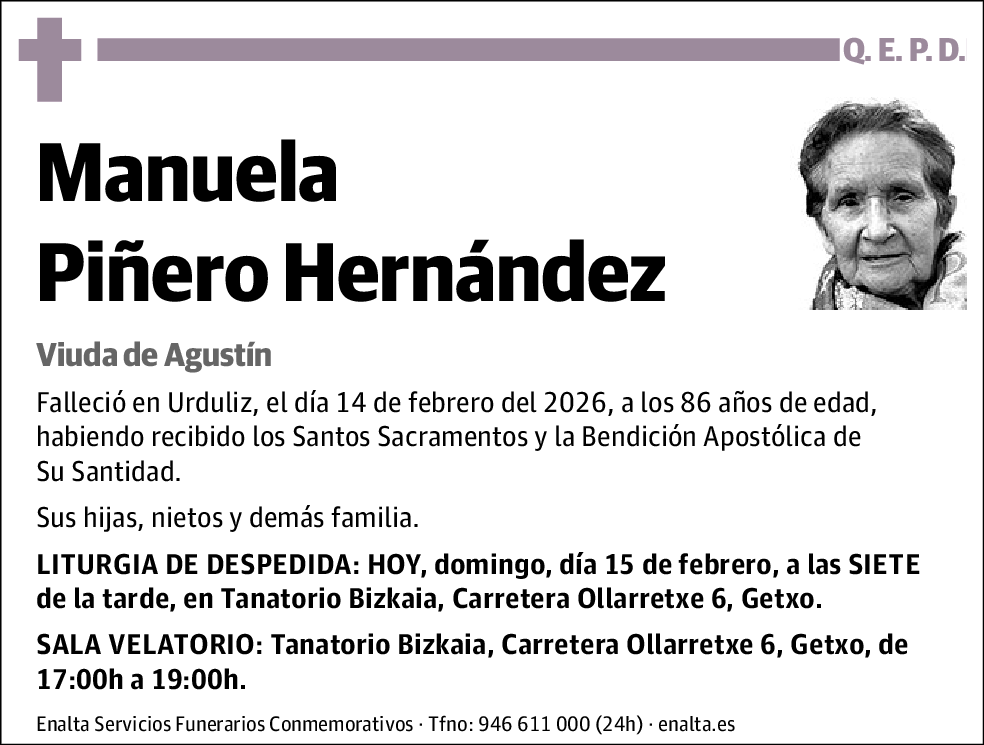 Q. E. P. D.

Manuela
Piñero Hernández

Viuda de Agustín

Falleció en Urduliz, el día 14 de febrero del 2026, a los 86 años de edad, habiendo recibido los Santos Sacramentos y la Bendición Apostólica de Su Santidad.

Sus hijas, nietos y demás familia.

LITURGIA DE DESPEDIDA: HOY, domingo, día 15 de febrero, a las SIETE de la tarde, en Tanatorio Bizkaia, Carretera Ollarretxe 6, Getxo.

SALA VELATORIO: Tanatorio Bizkaia, Carretera Ollarretxe 6, Getxo, de 17:00h a 19:00h.

Enalta Servicios Funerarios Conmemorativos · Tfno: 946 611 000 (24h) · enalta.es